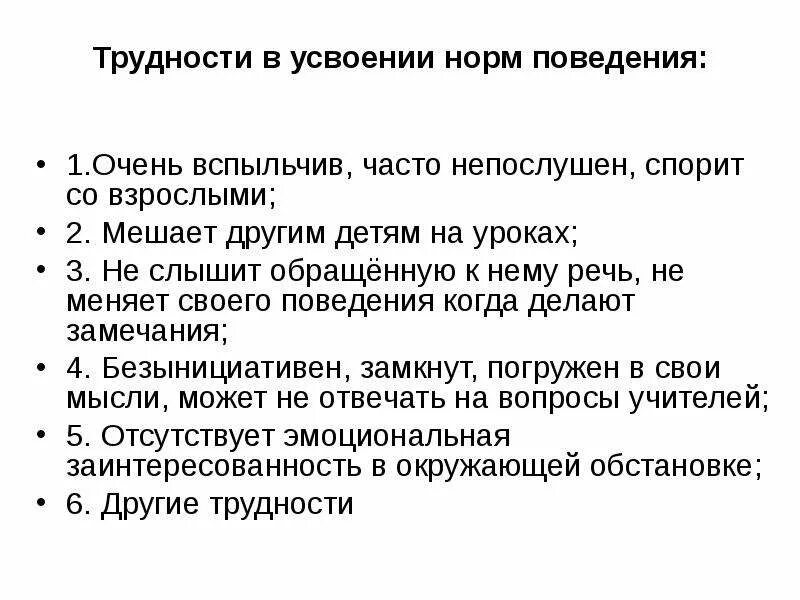 Трудности в усвоении норм поведения:

• 1.Очень вспыльчив, часто непослушен, спорит со взрослыми;
• 2. Мешает другим детям на уроках;
• 3. Не слышит обращённую к нему речь, не меняет своего поведения когда делают замечания;
• 4. Безынициативен, замкнут, погружен в свои мысли, может не отвечать на вопросы учителей;
• 5. Отсутствует эмоциональная заинтересованность в окружающей обстановке;
• 6. Другие трудности